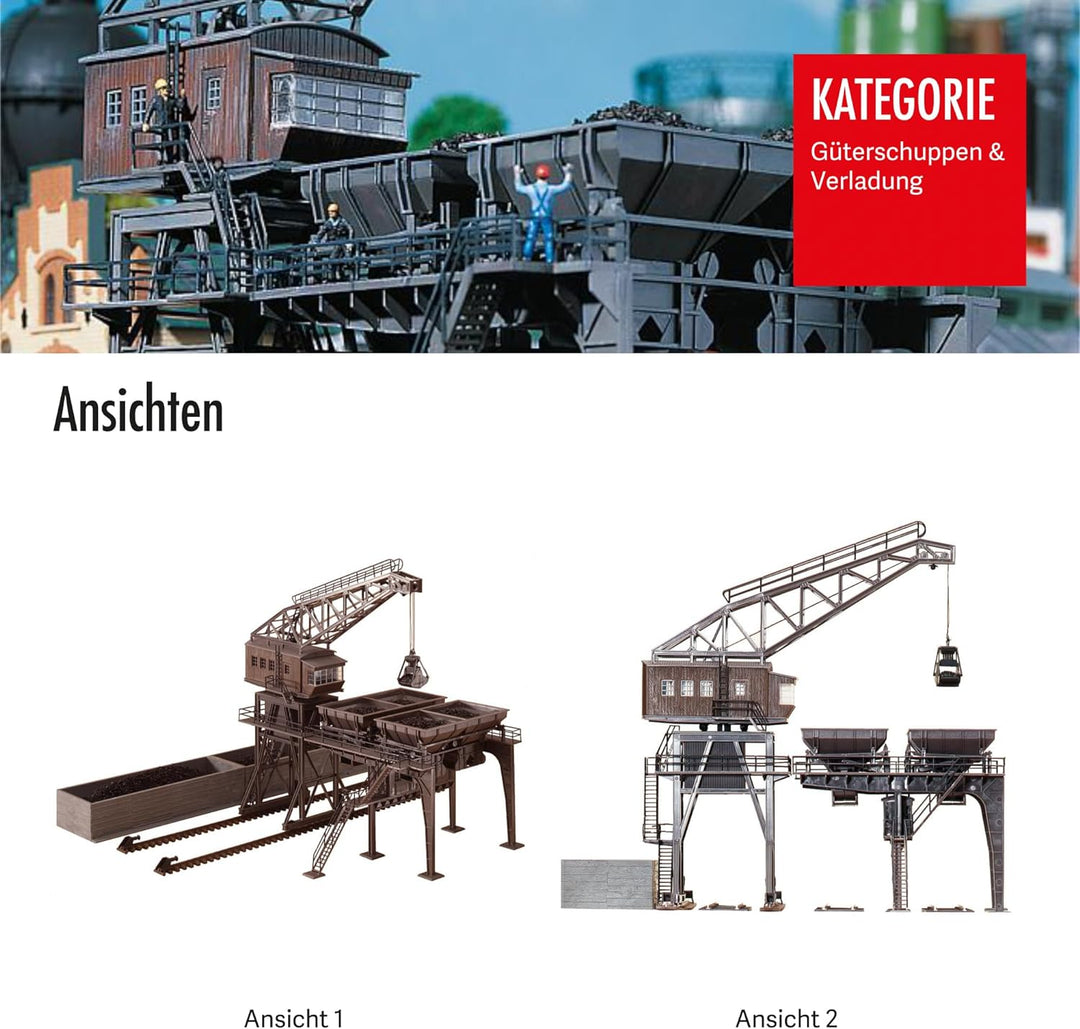 KATEGORIE
Güterschuppen & Verladung

Ansichten

Ansicht 1

Ansicht 2